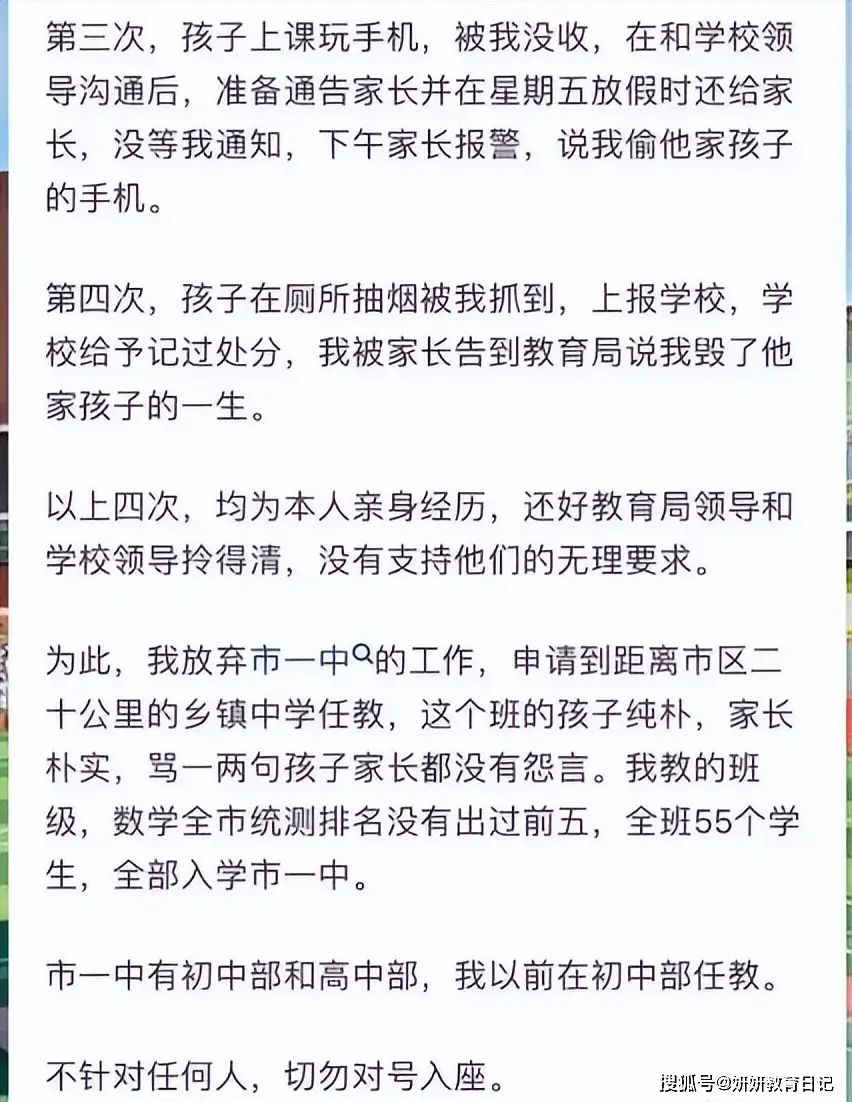 第三次，孩子上课玩手机，被我没收，在和学校领导沟通后，准备通告家长并在星期五放假时还给家长，没等我通知，下午家长报警，说我偷他家孩子的手机。

第四次，孩子在厕所抽烟被我抓到，上报学校，学校给予记过处分，我被家长告到教育局说我毁了他家孩子的一生。

以上四次，均为本人亲身经历，还好教育局领导和学校领导拎得清，没有支持他们的无理要求。

为此，我放弃市一中的工作，申请到距离市区二十公里的乡镇中学任教，这个班的孩子纯朴，家长朴实，骂一两句孩子家长都没有怨言。我教的班级，数学全市统测排名没有出过前五，全班55个学生，全部入学市一中。

市一中有初中部和高中部，我以前在初中部任教。

不针对任何人，切勿对号入座。

搜狐号@妍妍教育日记